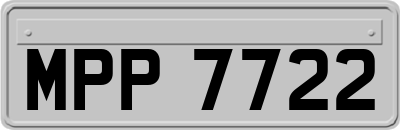 MPP 7722